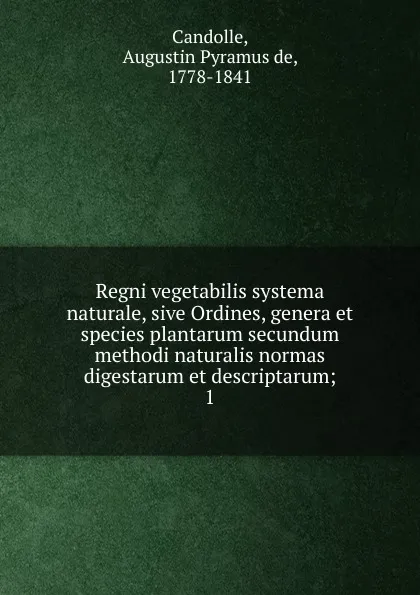 Candolle,
Augustin Pyramus de,
1778-1841

Regni vegetabilis systema naturale, sive Ordines, genera et species plantarum secundum methodi naturalis normas digestarum et descriptarum;
1